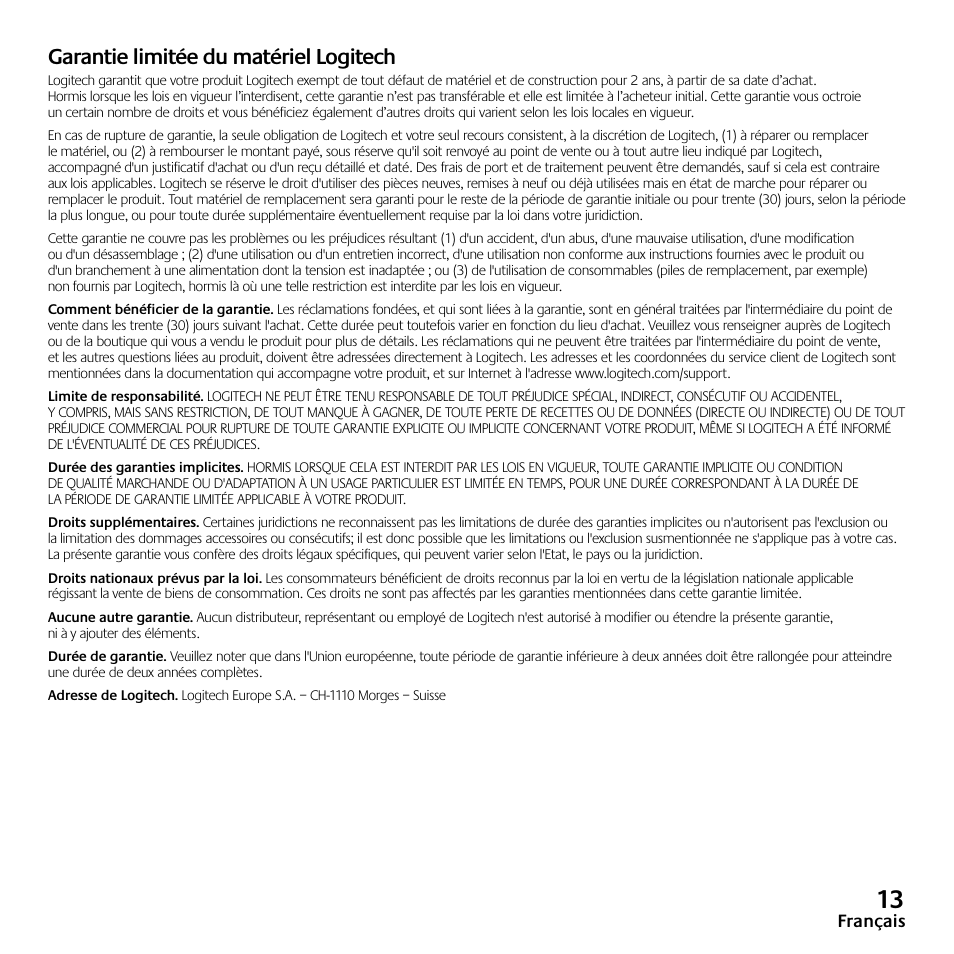 Garantie limitée du matériel Logitech

Logitech garantit que votre produit Logitech exempt de tout défaut de matériel et de construction pour 2 ans, à partir de sa date d'achat. Hormis lorsque les lois en vigueur l'interdisent, cette garantie n'est pas transférable et elle est limitée à l'acheteur initial. Cette garantie vous octroie un certain nombre de droits et vous bénéficiez également d'autres droits qui varient selon les lois locales en vigueur.

En cas de rupture de garantie, la seule obligation de Logitech et votre seul recours consistent, à la discrétion de Logitech, (1) à réparer ou remplacer le matériel, ou (2) à rembourser le montant payé, sous réserve qu'il soit renvoyé au point de vente ou à tout autre lieu indiqué par Logitech, accompagné d'un justificatif d'achat ou d'un reçu détaillé et daté. Des frais de port et de traitement peuvent être demandés, sauf si cela est contraire aux lois applicables. Logitech se réserve le droit d'utiliser des pièces neuves, remises à neuf ou déjà utilisées mais en état de marche pour réparer ou remplacer le produit. Tout matériel de remplacement sera garanti pour le reste de la période de garantie initiale ou pour trente (30) jours, selon la période la plus longue, ou pour toute durée supplémentaire éventuellement requise par la loi dans votre juridiction.

Cette garantie ne couvre pas les problèmes ou les préjudices résultant (1) d'un accident, d'un abus, d'une mauvaise utilisation, d'une modification ou d'un désassemblage ; (2) d'une utilisation ou d'un entretien incorrect, d'une utilisation non conforme aux instructions fournies avec le produit ou d'un branchement à une alimentation dont la tension est inadaptée ; ou (3) de l'utilisation de consommables (piles de remplacement, par exemple) non fournis par Logitech, hormis là où une telle restriction est interdite par les lois en vigueur.

Comment bénéficier de la garantie. Les réclamations fondées, et qui sont liées à la garantie, sont en général traitées par l'intermédiaire du point de vente dans les trente (30) jours suivant l'achat. Cette durée peut toutefois varier en fonction du lieu d'achat. Veuillez vous renseigner auprès de Logitech ou de la boutique qui vous a vendu le produit pour plus de détails. Les réclamations qui ne peuvent être traitées par l'intermédiaire du point de vente, et les autres questions liées au produit, doivent être adressées directement à Logitech. Les adresses et les coordonnées du service client de Logitech sont mentionnées dans la documentation qui accompagne votre produit, et sur Internet à l'adresse www.logitech.com/support.

Limite de responsabilité. LOGITECH NE PEUT ÊTRE TENU RESPONSABLE DE TOUT PRÉJUDICE SPÉCIAL, INDIRECT, CONSÉCUTIF OU ACCIDENTEL, Y COMPRIS, MAIS SANS RESTRICTION, DE TOUT MANQUE À GAGNER, DE TOUTE PERTE DE RECETTES OU DE DONNÉES (DIRECTE OU INDIRECTE) OU DE TOUT PRÉJUDICE COMMERCIAL POUR RUPTURE DE TOUTE GARANTIE EXPLICITE OU IMPLICITE CONCERNANT VOTRE PRODUIT, MÊME SI LOGITECH A ÉTÉ INFORMÉ DE L'ÉVENTUALITÉ DE CES PRÉJUDICES.

Durée des garanties implicites. HORMIS LORSQUE CELA EST INTERDIT PAR LES LOIS EN VIGUEUR, TOUTE GARANTIE IMPLICITE OU CONDITION DE QUALITÉ MARCHANDE OU D'ADAPTATION À UN USAGE PARTICULIER EST LIMITÉE EN TEMPS, POUR UNE DURÉE CORRESPONDANT À LA DURÉE DE LA PÉRIODE DE GARANTIE LIMITÉE APPLICABLE À VOTRE PRODUIT.

Droits supplémentaires. Certaines juridictions ne reconnaissent pas les limitations de durée des garanties implicites ou n'autorisent pas l'exclusion ou la limitation des dommages accessoires ou consécutifs; il est donc possible que les limitations ou l'exclusion susmentionnée ne s'applique pas à votre cas. La présente garantie vous confère des droits légaux spécifiques, qui peuvent varier selon l'Etat, le pays ou la juridiction.

Droits nationaux prévus par la loi. Les consommateurs bénéficient de droits reconnus par la loi en vertu de la législation nationale applicable régissant la vente de biens de consommation. Ces droits ne sont pas affectés par les garanties mentionnées dans cette garantie limitée.

Aucune autre garantie. Aucun distributeur, représentant ou employé de Logitech n'est autorisé à modifier ou étendre la présente garantie, ni à y ajouter des éléments.

Durée de garantie. Veuillez noter que dans l'Union européenne, toute période de garantie inférieure à deux années doit être rallongée pour atteindre une durée de deux années complètes.

Adresse de Logitech. Logitech Europe S.A. – CH-1110 Morges – Suisse

13
Français